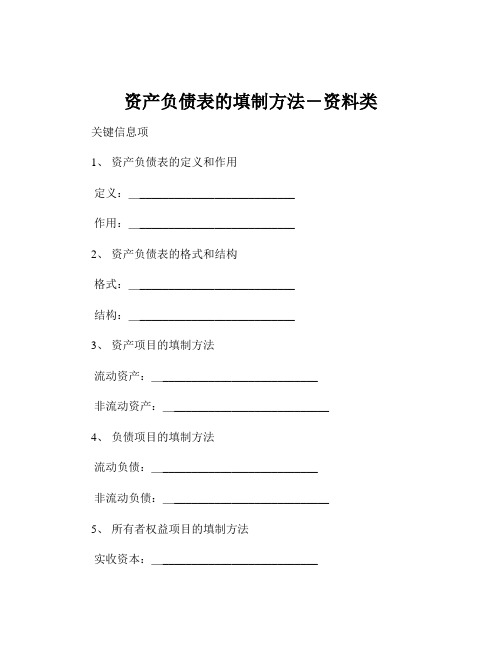 资产负债表的填制方法－资料类

关键信息项

1、 资产负债表的定义和作用

定义：____________________________

作用：____________________________

2、 资产负债表的格式和结构

格式：____________________________

结构：____________________________

3、 资产项目的填制方法

流动资产：____________________________

非流动资产：____________________________

4、 负债项目的填制方法

流动负债：____________________________

非流动负债：____________________________

5、 所有者权益项目的填制方法

实收资本：____________________________